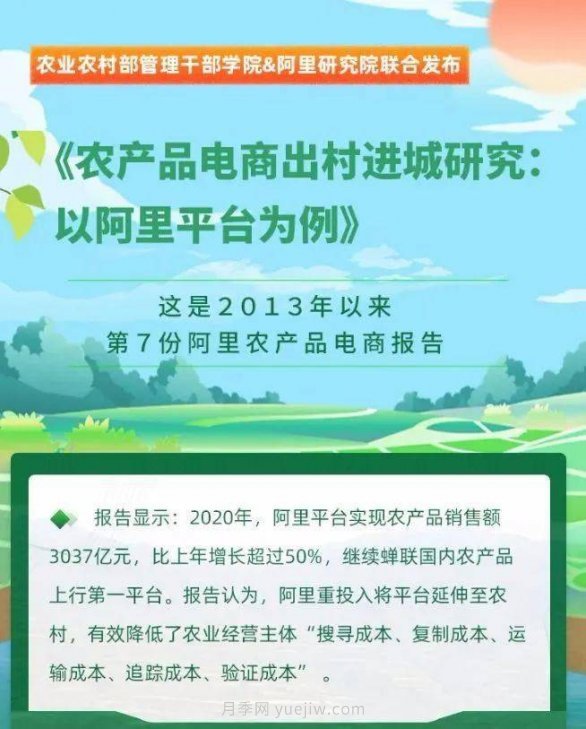 农业农村部管理干部学院&阿里研究院联合发布

《农产品电商出村进城研究：以阿里平台为例》

这是2013年以来
第7份阿里农产品电商报告

报告显示：2020年，阿里平台实现农产品销售额3037亿元，比上年增长超过50%，继续蝉联国内农产品上行第一平台。报告认为，阿里重投入将平台延伸至农村，有效降低了农业经营主体“搜寻成本、复制成本、运输成本、追踪成本、验证成本”。

月季网 yuejiw.com